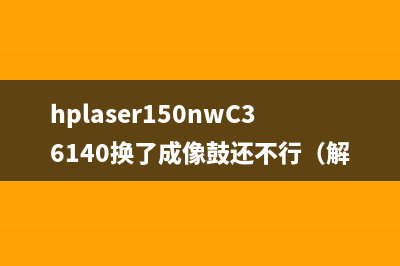 hplaser150nwC36140换了成像鼓还不行（解